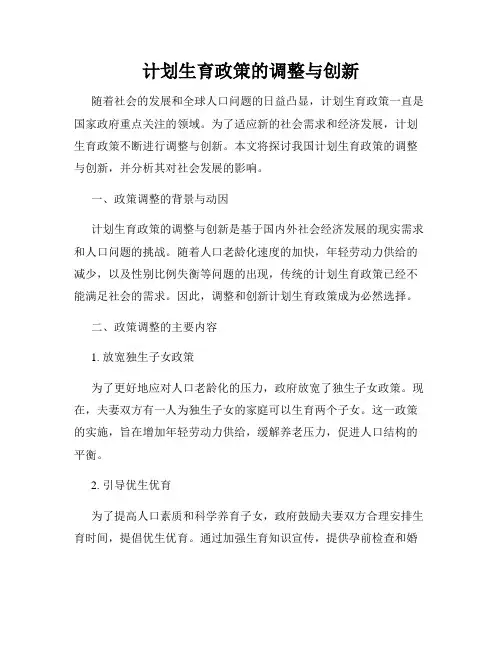 计划生育政策的调整与创新

随着社会的发展和全球人口问题的日益凸显，计划生育政策一直是国家政府重点关注的领域。为了适应新的社会需求和经济发展，计划生育政策不断进行调整与创新。本文将探讨我国计划生育政策的调整与创新，并分析其对社会发展的影响。

一、政策调整的背景与动因

计划生育政策的调整与创新是基于国内外社会经济发展的现实需求和人口问题的挑战。随着人口老龄化速度的加快，年轻劳动力供给的减少，以及性别比例失衡等问题的出现，传统的计划生育政策已经不能满足社会的需求。因此，调整和创新计划生育政策成为必然选择。

二、政策调整的主要内容

1. 放宽独生子女政策

为了更好地应对人口老龄化的压力，政府放宽了独生子女政策。现在，夫妻双方有一人为独生子女的家庭可以生育两个子女。这一政策的实施，旨在增加年轻劳动力供给，缓解养老压力，促进人口结构的平衡。

2. 引导优生优育

为了提高人口素质和科学养育子女，政府鼓励夫妻双方合理安排生育时间，提倡优生优育。通过加强生育知识宣传，提供孕前检查和婚